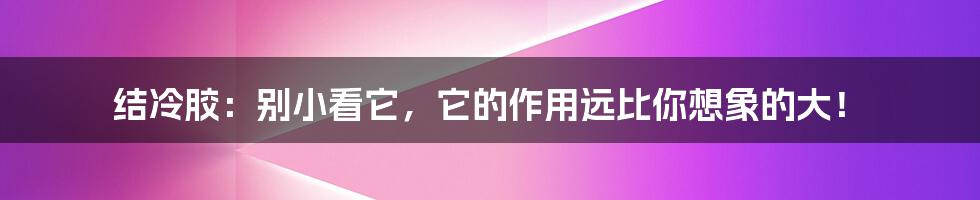 结冷胶：别小看它，它的作用远比你想象的大！